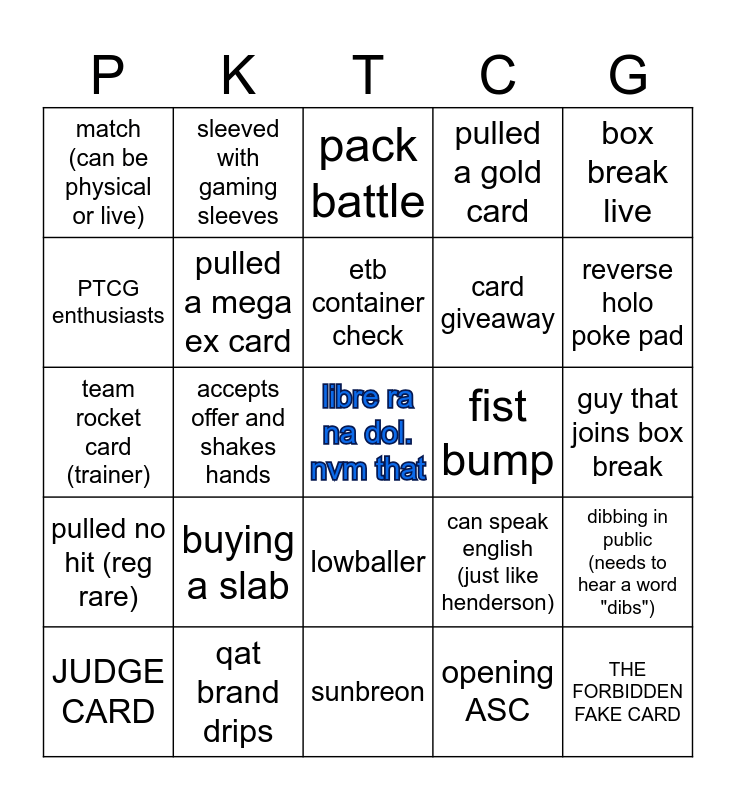 | P | K | T | C | G |
|---|---|---|---|---|
| match (can be physical or live) | sleeved with gaming sleeves | pack battle | pulled a gold card | box break live |
| PTCG enthusiasts | pulled a mega ex card | etb container check | card giveaway | reverse holo poke pad |
| team rocket card (trainer) | accepts offer and shakes hands | libre ra na dol. nvm that | fist bump | guy that joins box break |
| pulled no hit (reg rare) | buying a slab | lowballer | can speak english (just like henderson) | dibbing in public (needs to hear a word "dibs") |
| JUDGE CARD | qat brand drips | sunbreon | opening ASC | THE FORBIDDEN FAKE CARD |